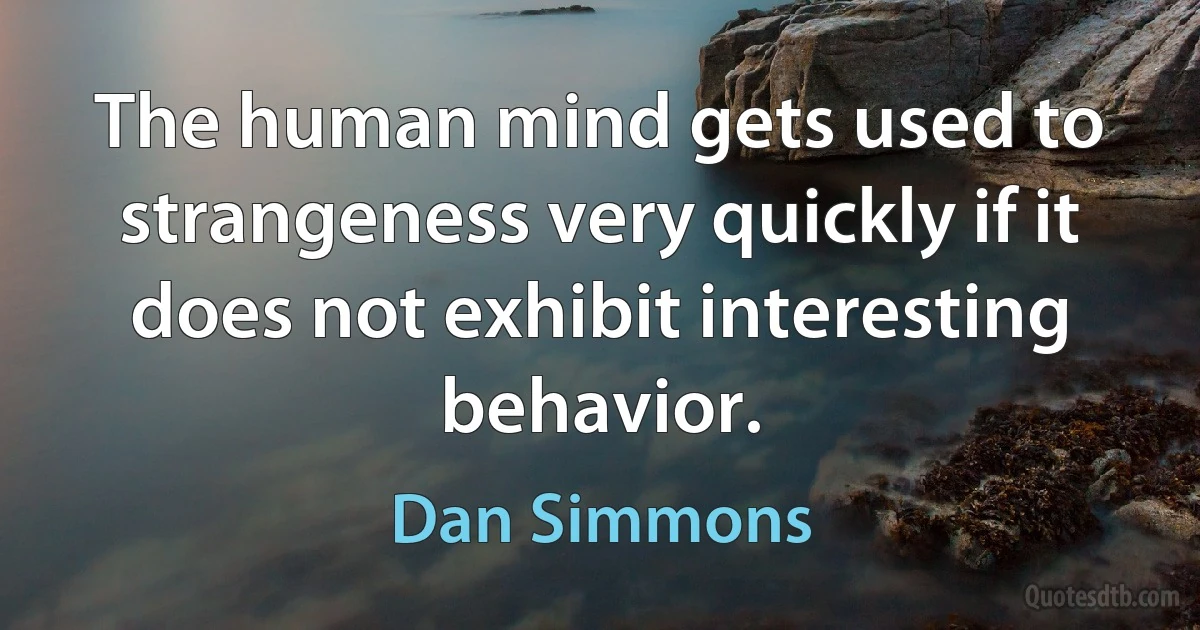 The human mind gets used to strangeness very quickly if it does not exhibit interesting behavior.

Dan Simmons

Quotesdtb.com